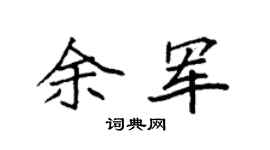 余军

词典网